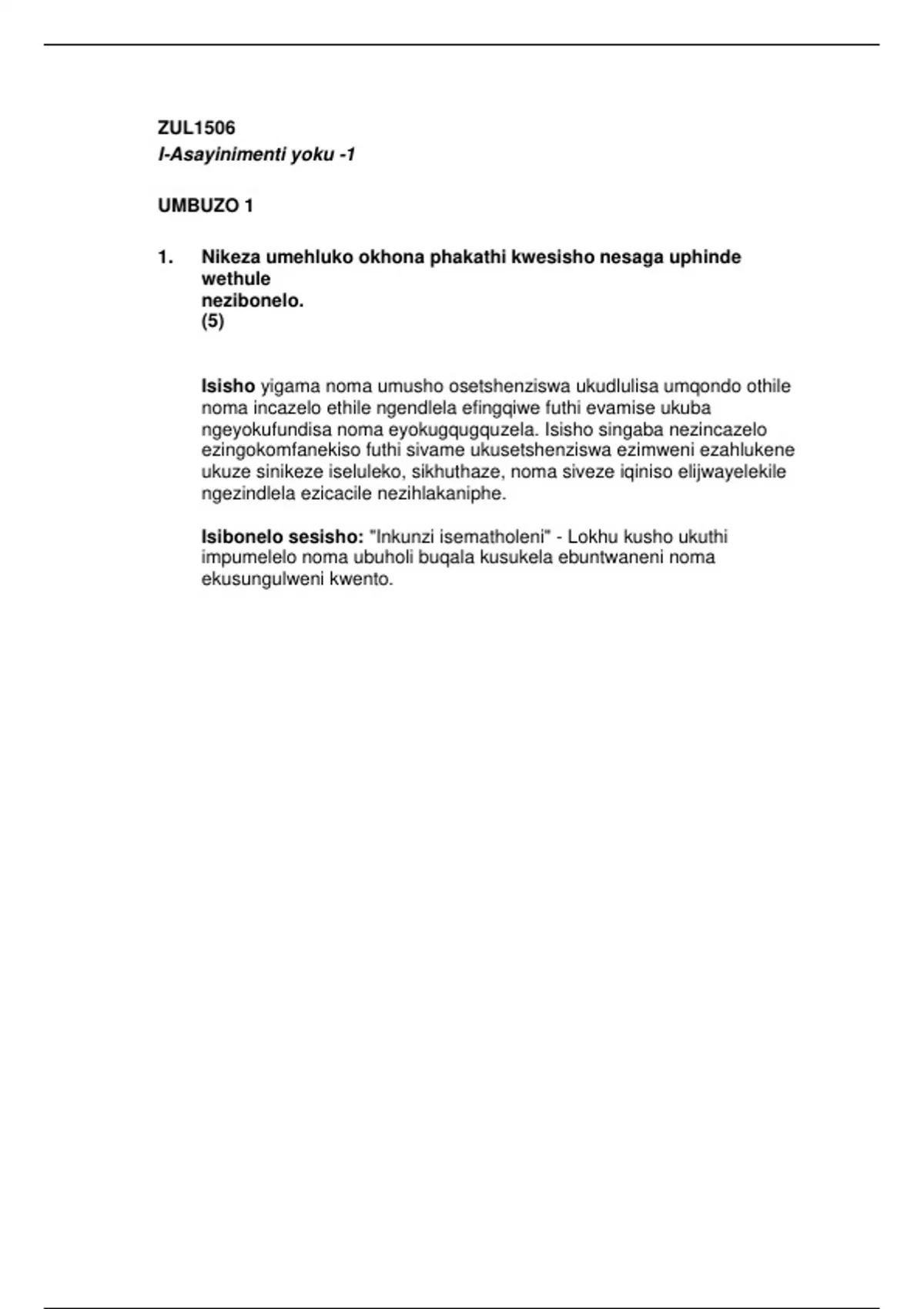 ZUL1506
I-Asayinimenti yoku -1

UMBUZO 1

1. Nikeza umehluko okhona phakathi kwesisho nesaga uphinde wethule nezibonelo. (5)

Isisho yigama noma umusho osetshenziswa ukudlulisa umqondo othile noma incazelo ethile ngendlela efingqiwe futhi evamise ukuba ngeyokufundisa noma eyokugqugquzela. Isisho singaba nezincazelo ezingokomfanekiso futhi sivame ukusetshenziswa ezimweni ezahlukene ukuze sinikeze iseluleko, sikhuthaze, noma siveze iqiniso elijwayelekile ngezindlela ezicacile nezihlakaniphe.

Isibonelo sesisho: "Inkunzi isematholeni" - Lokhu kusho ukuthi impumelelo noma ubuholi buqala kusukela ebuntwaneni noma ekusungulweni kwento.